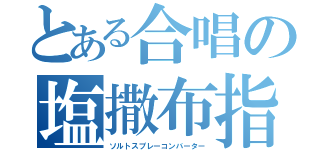 とある合唱の
塩撒布指
ソルトスプレーコンバーター